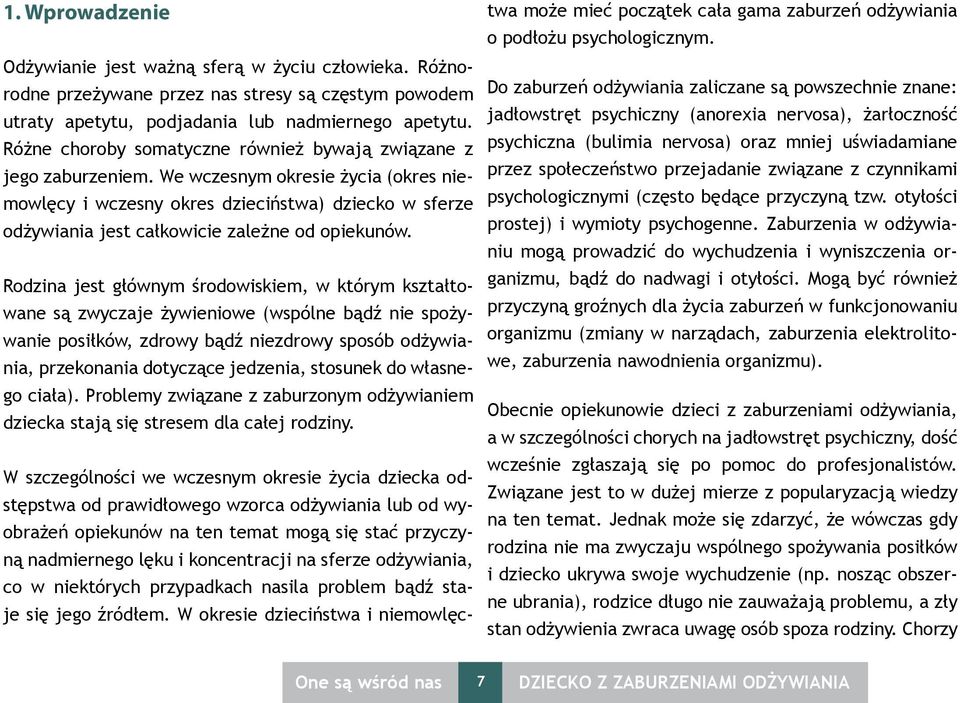 1. Wprowadzenie

Odżywianie jest ważną sferą w życiu człowieka. Różnorodne przeżywane przez nas stresy są częstym powodem utraty apetytu, podjadania lub nadmiernego apetytu. Różne choroby somatyczne również bywają związane z jego zaburzeniem. We wczesnym okresie życia (okres niemowlęcy i wczesny okres dzieciństwa) dziecko w sferze odżywiania jest całkowicie zależne od opiekunów.

Rodzina jest głównym środowiskiem, w którym kształtowane są zwyczaje żywieniowe (wspólne bądź nie spożywanie posiłków, zdrowy bądź niezdrowy sposób odżywiania, przekonania dotyczące jedzenia, stosunek do własnego ciała). Problemy związane z zaburzonym odżywianiem dziecka stają się stresem dla całej rodziny.

W szczególności we wczesnym okresie życia dziecka odstępstwa od prawidłowego wzorca odżywiania lub od wyobrażeń opiekunów na ten temat mogą się stać przyczyną nadmiernego lęku i koncentracji na sferze odżywiania, co w niektórych przypadkach nasila problem bądź staje się jego źródłem. W okresie dzieciństwa i niemowlęctwa może mieć początek cała gama zaburzeń odżywiania o podłożu psychologicznym.

Do zaburzeń odżywiania zaliczane są powszechnie znane: jadłowstręt psychiczny (anorexia nervosa), żarłoczność psychiczna (bulimia nervosa) oraz mniej uświadamiane przez społeczeństwo przejadanie związane z czynnikami psychologicznymi (często będące przyczyną tzw. otyłości prostej) i wymioty psychogenne. Zaburzenia w odżywianiu mogą prowadzić do wychudzenia i wyniszczenia organizmu, bądź do nadwagi i otyłości. Mogą być również przyczyną groźnych dla życia zaburzeń w funkcjonowaniu organizmu (zmiany w narządach, zaburzenia elektrolitowe, zaburzenia nawodnienia organizmu).

Obecnie opiekunowie dzieci z zaburzeniami odżywiania, a w szczególności chorych na jadłowstręt psychiczny, dość wcześnie zgłaszają się po pomoc do profesjonalistów. Związane jest to w dużej mierze z popularyzacją wiedzy na ten temat. Jednak może się zdarzyć, że wówczas gdy rodzina nie ma zwyczaju wspólnego spożywania posiłków i dziecko ukrywa swoje wychudzenie (np. nosząc obszerne ubrania), rodzice długo nie zauważają problemu, a zły stan odżywienia zwraca uwagę osób spoza rodziny. Chorzy

One są wśród nas 7 DZIECKO Z ZABURZENIAMI ODŻYWIANIA